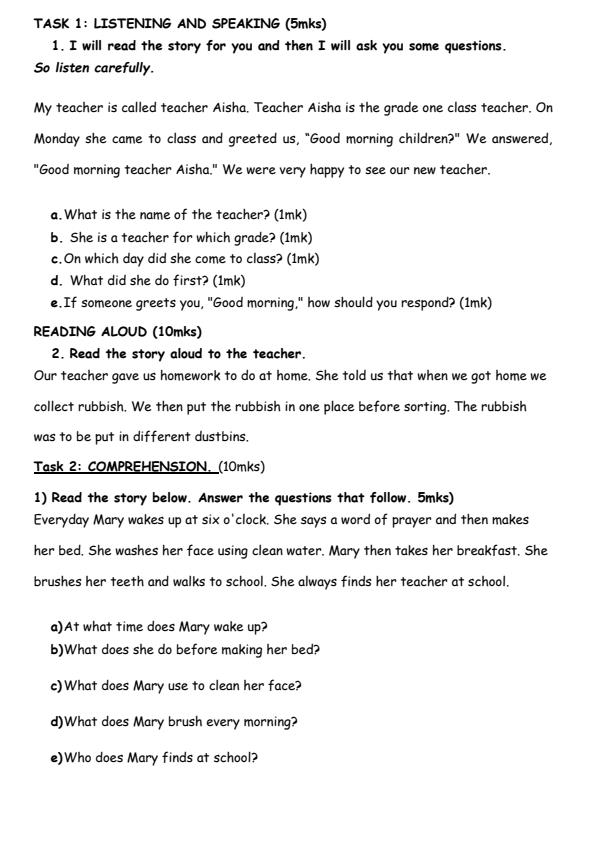 TASK 1: LISTENING AND SPEAKING (5mks)

1. I will read the story for you and then I will ask you some questions. So listen carefully.

My teacher is called teacher Aisha. Teacher Aisha is the grade one class teacher. On Monday she came to class and greeted us, "Good morning children?" We answered, "Good morning teacher Aisha." We were very happy to see our new teacher.

a. What is the name of the teacher? (1mk)
b. She is a teacher for which grade? (1mk)
c. On which day did she come to class? (1mk)
d. What did she do first? (1mk)
e. If someone greets you, "Good morning," how should you respond? (1mk)

READING ALOUD (10mks)

2. Read the story aloud to the teacher.
Our teacher gave us homework to do at home. She told us that when we got home we collect rubbish. We then put the rubbish in one place before sorting. The rubbish was to be put in different dustbins.

Task 2: COMPREHENSION. (10mks)

1) Read the story below. Answer the questions that follow. 5mks)
Everyday Mary wakes up at six o'clock. She says a word of prayer and then makes her bed. She washes her face using clean water. Mary then takes her breakfast. She brushes her teeth and walks to school. She always finds her teacher at school.

a) At what time does Mary wake up?
b) What does she do before making her bed?
c) What does Mary use to clean her face?
d) What does Mary brush every morning?
e) Who does Mary finds at school?